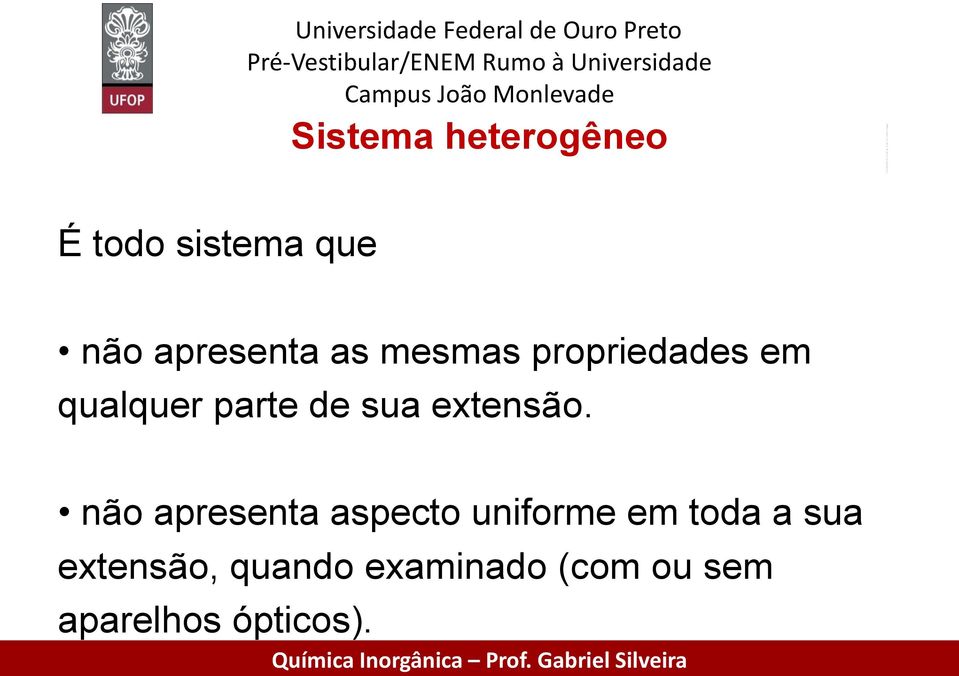 UFOP

Universidade Federal de Ouro Preto
Pré-Vestibular/ENEM Rumo à Universidade
Campus João Monlevade

Sistema heterogêneo

É todo sistema que

• não apresenta as mesmas propriedades em qualquer parte de sua extensão.

• não apresenta aspecto uniforme em toda a sua extensão, quando examinado (com ou sem aparelhos ópticos).

Química Inorgânica – Prof. Gabriel Silveira